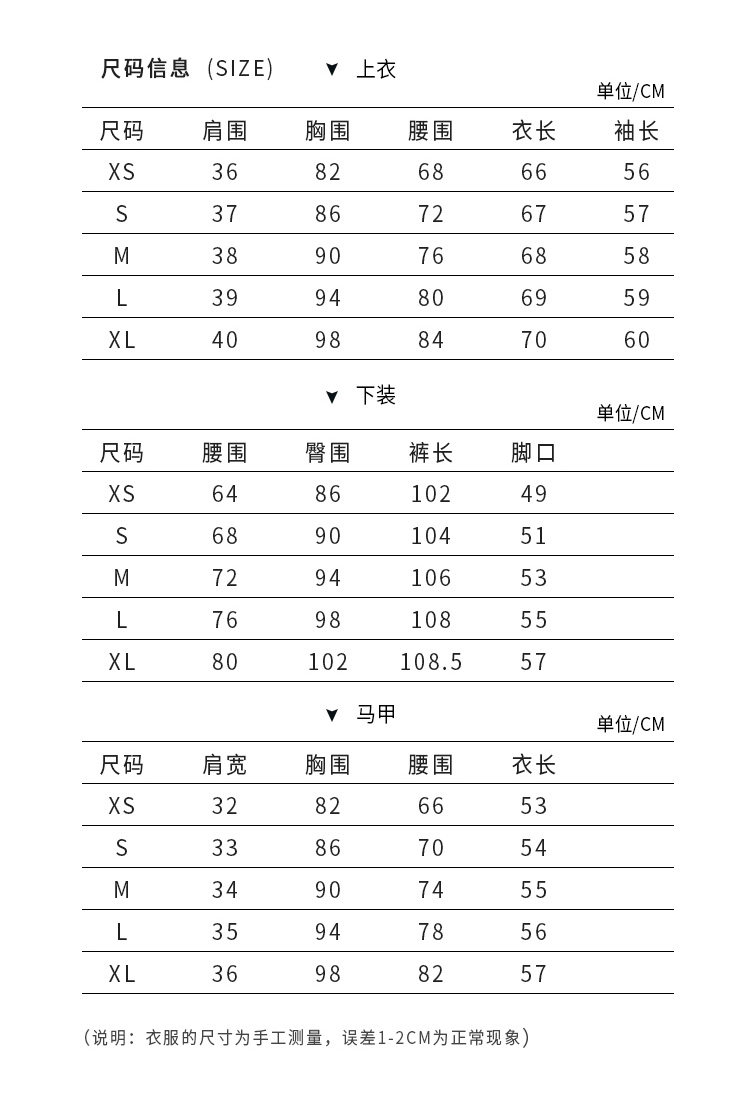 尺码信息（SIZE） ▼ 上衣

单位/CM

| 尺码 | 肩围 | 胸围 | 腰围 | 衣长 | 袖长 |
|---|---|---|---|---|---|
| XS | 36 | 82 | 68 | 66 | 56 |
| S | 37 | 86 | 72 | 67 | 57 |
| M | 38 | 90 | 76 | 68 | 58 |
| L | 39 | 94 | 80 | 69 | 59 |
| XL | 40 | 98 | 84 | 70 | 60 |

▼ 下装

单位/CM

| 尺码 | 腰围 | 臀围 | 裤长 | 脚口 |
|---|---|---|---|---|
| XS | 64 | 86 | 102 | 49 |
| S | 68 | 90 | 104 | 51 |
| M | 72 | 94 | 106 | 53 |
| L | 76 | 98 | 108 | 55 |
| XL | 80 | 102 | 108.5 | 57 |

▼ 马甲

单位/CM

| 尺码 | 肩宽 | 胸围 | 腰围 | 衣长 |
|---|---|---|---|---|
| XS | 32 | 82 | 66 | 53 |
| S | 33 | 86 | 70 | 54 |
| M | 34 | 90 | 74 | 55 |
| L | 35 | 94 | 78 | 56 |
| XL | 36 | 98 | 82 | 57 |

（说明：衣服的尺寸为手工测量，误差1-2CM为正常现象）